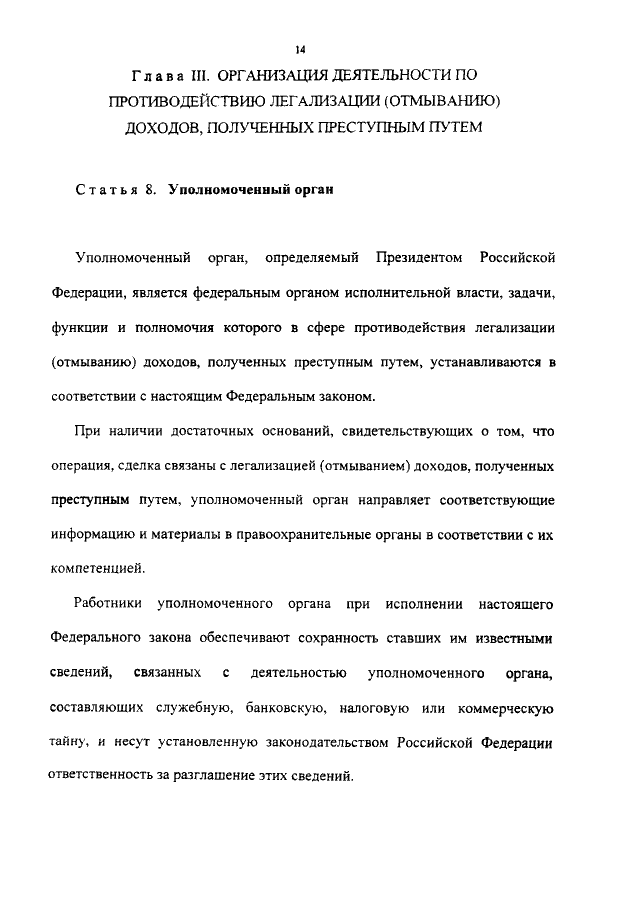 14

Глава III. ОРГАНИЗАЦИЯ ДЕЯТЕЛЬНОСТИ ПО ПРОТИВОДЕЙСТВИЮ ЛЕГАЛИЗАЦИИ (ОТМЫВАНИЮ) ДОХОДОВ, ПОЛУЧЕННЫХ ПРЕСТУПНЫМ ПУТЕМ

Статья 8. Уполномоченный орган

Уполномоченный орган, определяемый Президентом Российской Федерации, является федеральным органом исполнительной власти, задачи, функции и полномочия которого в сфере противодействия легализации (отмыванию) доходов, полученных преступным путем, устанавливаются в соответствии с настоящим Федеральным законом.

При наличии достаточных оснований, свидетельствующих о том, что операция, сделка связаны с легализацией (отмыванием) доходов, полученных преступным путем, уполномоченный орган направляет соответствующие информацию и материалы в правоохранительные органы в соответствии с их компетенцией.

Работники уполномоченного органа при исполнении настоящего Федерального закона обеспечивают сохранность ставших им известными сведений, связанных с деятельностью уполномоченного органа, составляющих служебную, банковскую, налоговую или коммерческую тайну, и несут установленную законодательством Российской Федерации ответственность за разглашение этих сведений.